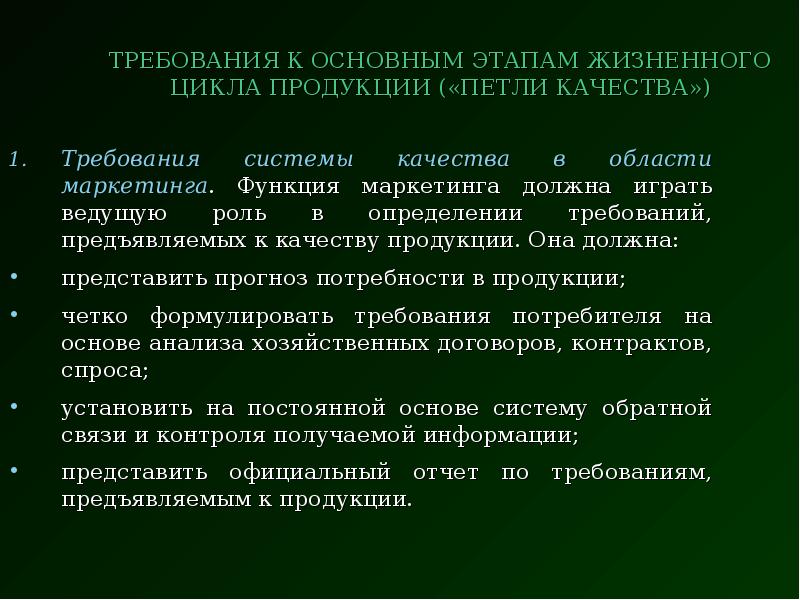 ТРЕБОВАНИЯ К ОСНОВНЫМ ЭТАПАМ ЖИЗНЕННОГО ЦИКЛА ПРОДУКЦИИ («ПЕТЛИ КАЧЕСТВА»)

1. Требования системы качества в области маркетинга. Функция маркетинга должна играть ведущую роль в определении требований, предъявляемых к качеству продукции. Она должна:

• представить прогноз потребности в продукции;

• четко формулировать требования потребителя на основе анализа хозяйственных договоров, контрактов, спроса;

• установить на постоянной основе систему обратной связи и контроля получаемой информации;

• представить официальный отчет по требованиям, предъявляемым к продукции.